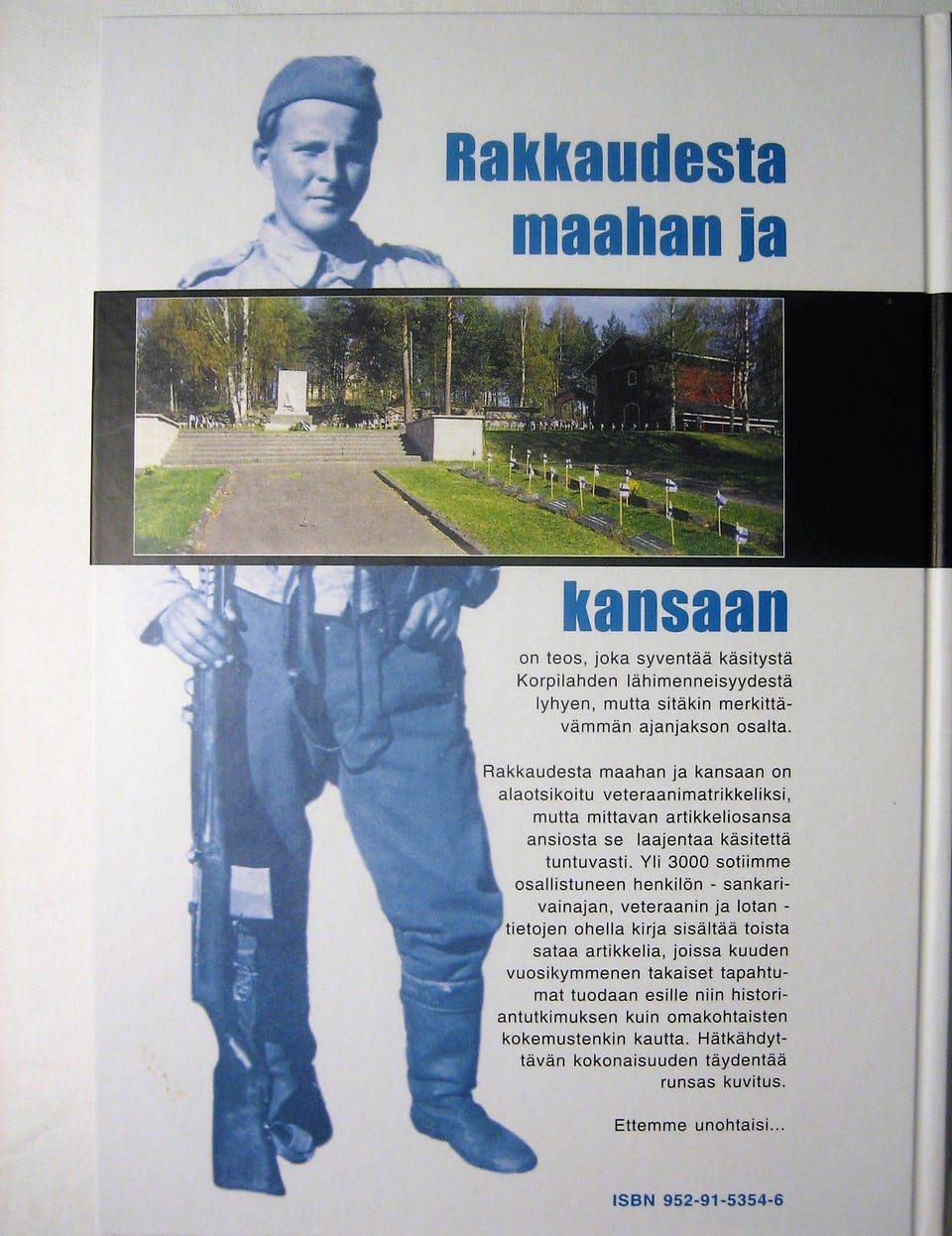 Rakkaudesta maahan ja

kansaan

on teos, joka syventää käsitystä Korpilahden lähimenneisyydestä lyhyen, mutta sitäkin merkittävämmän ajanjakson osalta.

Rakkaudesta maahan ja kansaan on alaotsikoitu veteraanimatrikkeliksi, mutta mittavan artikkeliosansa ansiosta se laajentaa käsitettä tuntuvasti. Yli 3000 sotiimme osallistuneen henkilön - sankarivainajan, veteraanin ja lotan - tietojen ohella kirja sisältää toista sataa artikkelia, joissa kuuden vuosikymmenen takaiset tapahtumat tuodaan esille niin historiantutkimuksen kuin omakohtaisten kokemustenkin kautta. Hätkähdyttävän kokonaisuuden täydentää runsas kuvitus.

Ettemme unohtaisi...

ISBN 952-91-5354-6